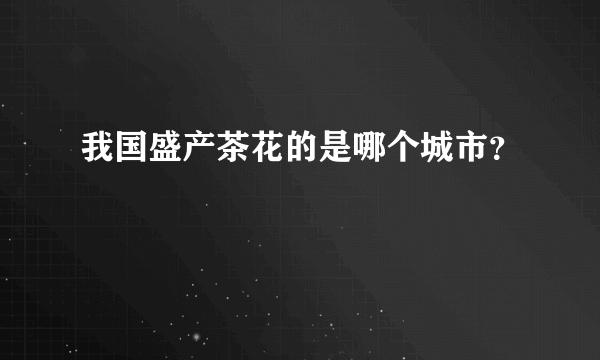 我国盛产茶花的是哪个城市？